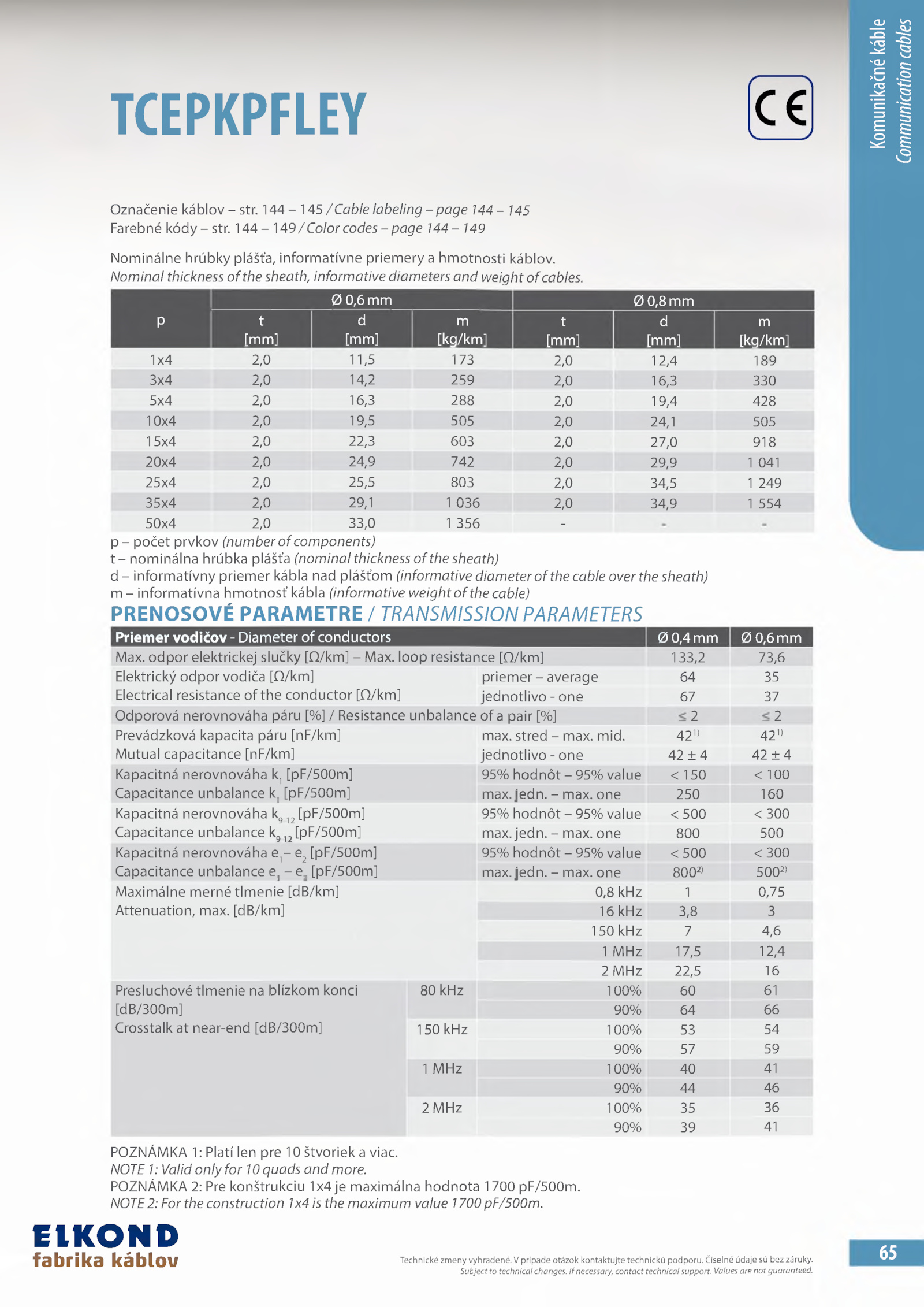 Komunikačné káble
Communication cables

TCEPKPFLEY

CE

Označenie káblov – str. 144 – 145 / Cable labeling – page 144 – 145
Farebné kódy – str. 144 – 149 / Color codes – page 144 – 149

Nominálne hrúbky plášťa, informatívne priemery a hmotnosti káblov.
Nominal thickness of the sheath, informative diameters and weight of cables.

| p | Ø 0,6 mm t [mm] | Ø 0,6 mm d [mm] | Ø 0,6 mm m [kg/km] | Ø 0,8 mm t [mm] | Ø 0,8 mm d [mm] | Ø 0,8 mm m [kg/km] |
|---|---|---|---|---|---|---|
| 1x4 | 2,0 | 11,5 | 173 | 2,0 | 12,4 | 189 |
| 3x4 | 2,0 | 14,2 | 259 | 2,0 | 16,3 | 330 |
| 5x4 | 2,0 | 16,3 | 288 | 2,0 | 19,4 | 428 |
| 10x4 | 2,0 | 19,5 | 505 | 2,0 | 24,1 | 505 |
| 15x4 | 2,0 | 22,3 | 603 | 2,0 | 27,0 | 918 |
| 20x4 | 2,0 | 24,9 | 742 | 2,0 | 29,9 | 1 041 |
| 25x4 | 2,0 | 25,5 | 803 | 2,0 | 34,5 | 1 249 |
| 35x4 | 2,0 | 29,1 | 1 036 | 2,0 | 34,9 | 1 554 |
| 50x4 | 2,0 | 33,0 | 1 356 | - | - | - |

p – počet prvkov (number of components)
t – nominálna hrúbka plášťa (nominal thickness of the sheath)
d – informatívny priemer kábla nad plášťom (informative diameter of the cable over the sheath)
m – informatívna hmotnosť kábla (informative weight of the cable)

PRENOSOVÉ PARAMETRE / TRANSMISSION PARAMETERS

| Priemer vodičov - Diameter of conductors | | | Ø 0,4 mm | Ø 0,6 mm |
|---|---|---|---|---|
| Max. odpor elektrickej slučky [Ω/km] – Max. loop resistance [Ω/km] | | | 133,2 | 73,6 |
| Elektrický odpor vodiča [Ω/km] Electrical resistance of the conductor [Ω/km] | | priemer – average | 64 | 35 |
| | | jednotlivo - one | 67 | 37 |
| Odporová nerovnováha páru [%] / Resistance unbalance of a pair [%] | | | ≤ 2 | ≤ 2 |
| Prevádzková kapacita páru [nF/km] Mutual capacitance [nF/km] | | max. stred – max. mid. | $42^{1)}$ | $42^{1)}$ |
| | | jednotlivo - one | 42 ± 4 | 42 ± 4 |
| Kapacitná nerovnováha $k_1$ [pF/500m] Capacitance unbalance $k_1$ [pF/500m] | | 95% hodnôt – 95% value | < 150 | < 100 |
| | | max. jedn. – max. one | 250 | 160 |
| Kapacitná nerovnováha $k_{9-12}$ [pF/500m] Capacitance unbalance $k_{9-12}$ [pF/500m] | | 95% hodnôt – 95% value | < 500 | < 300 |
| | | max. jedn. – max. one | 800 | 500 |
| Kapacitná nerovnováha $e_1 – e_2$ [pF/500m] Capacitance unbalance $e_1 – e_2$ [pF/500m] | | 95% hodnôt – 95% value | < 500 | < 300 |
| | | max. jedn. – max. one | $800^{2)}$ | $500^{2)}$ |
| Maximálne merné tlmenie [dB/km] Attenuation, max. [dB/km] | | 0,8 kHz | 1 | 0,75 |
| | | 16 kHz | 3,8 | 3 |
| | | 150 kHz | 7 | 4,6 |
| | | 1 MHz | 17,5 | 12,4 |
| | | 2 MHz | 22,5 | 16 |
| Presluchové tlmenie na blízkom konci [dB/300m] Crosstalk at near-end [dB/300m] | 80 kHz | 100% | 60 | 61 |
| | | 90% | 64 | 66 |
| | 150 kHz | 100% | 53 | 54 |
| | | 90% | 57 | 59 |
| | 1 MHz | 100% | 40 | 41 |
| | | 90% | 44 | 46 |
| | 2 MHz | 100% | 35 | 36 |
| | | 90% | 39 | 41 |

POZNÁMKA 1: Platí len pre 10 štvoriek a viac.
NOTE 1: Valid only for 10 quads and more.
POZNÁMKA 2: Pre konštrukciu 1x4 je maximálna hodnota 1700 pF/500m.
NOTE 2: For the construction 1x4 is the maximum value 1700 pF/500m.

ELKOND
fabrika káblov

Technické zmeny vyhradené. V prípade otázok kontaktujte technickú podporu. Číselné údaje sú bez záruky.
Subject to technical changes. If necessary, contact technical support. Values are not guaranteed.

65